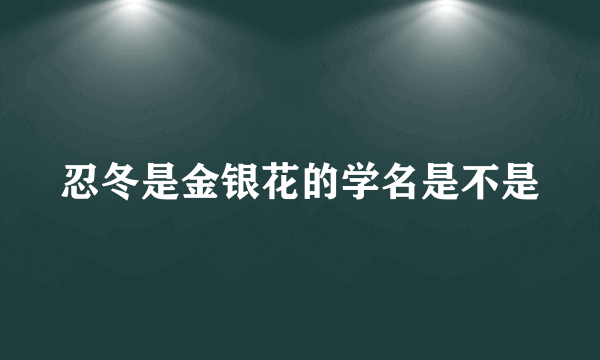 忍冬是金银花的学名是不是